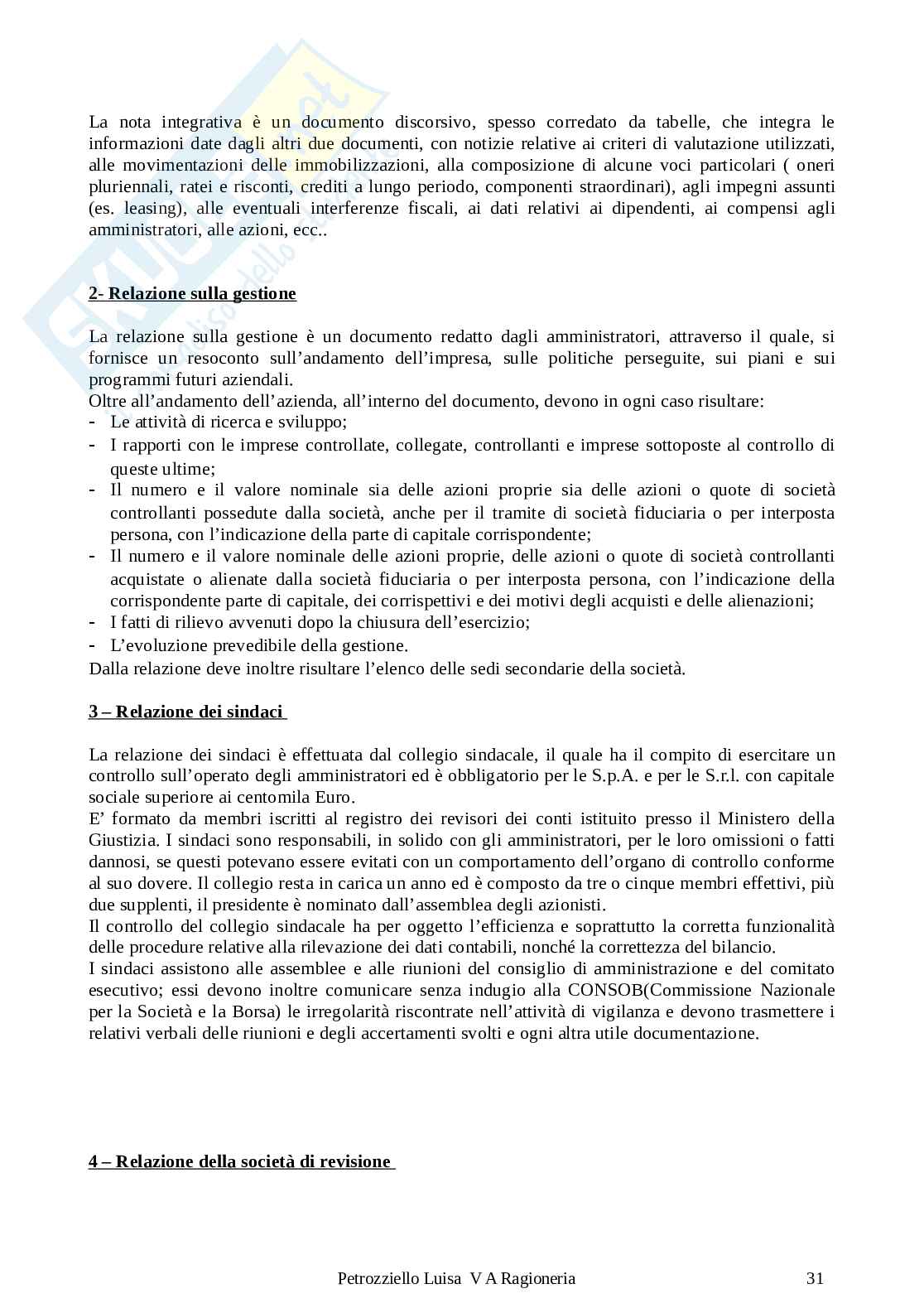 La nota integrativa è un documento discorsivo, spesso corredato da tabelle, che integra le informazioni date dagli altri due documenti, con notizie relative ai criteri di valutazione utilizzati, alle movimentazioni delle immobilizzazioni, alla composizione di alcune voci particolari ( oneri pluriennali, ratei e risconti, crediti a lungo periodo, componenti straordinari), agli impegni assunti (es. leasing), alle eventuali interferenze fiscali, ai dati relativi ai dipendenti, ai compensi agli amministratori, alle azioni, ecc..

2- Relazione sulla gestione

La relazione sulla gestione è un documento redatto dagli amministratori, attraverso il quale, si fornisce un resoconto sull'andamento dell'impresa, sulle politiche perseguite, sui piani e sui programmi futuri aziendali.
Oltre all'andamento dell'azienda, all'interno del documento, devono in ogni caso risultare:
- Le attività di ricerca e sviluppo;
- I rapporti con le imprese controllate, collegate, controllanti e imprese sottoposte al controllo di queste ultime;
- Il numero e il valore nominale sia delle azioni proprie sia delle azioni o quote di società controllanti possedute dalla società, anche per il tramite di società fiduciaria o per interposta persona, con l'indicazione della parte di capitale corrispondente;
- Il numero e il valore nominale delle azioni proprie, delle azioni o quote di società controllanti acquistate o alienate dalla società fiduciaria o per interposta persona, con l'indicazione della corrispondente parte di capitale, dei corrispettivi e dei motivi degli acquisti e delle alienazioni;
- I fatti di rilievo avvenuti dopo la chiusura dell'esercizio;
- L'evoluzione prevedibile della gestione.
Dalla relazione deve inoltre risultare l'elenco delle sedi secondarie della società.

3 – Relazione dei sindaci

La relazione dei sindaci è effettuata dal collegio sindacale, il quale ha il compito di esercitare un controllo sull'operato degli amministratori ed è obbligatorio per le S.p.A. e per le S.r.l. con capitale sociale superiore ai centomila Euro.
E' formato da membri iscritti al registro dei revisori dei conti istituito presso il Ministero della Giustizia. I sindaci sono responsabili, in solido con gli amministratori, per le loro omissioni o fatti dannosi, se questi potevano essere evitati con un comportamento dell'organo di controllo conforme al suo dovere. Il collegio resta in carica un anno ed è composto da tre o cinque membri effettivi, più due supplenti, il presidente è nominato dall'assemblea degli azionisti.
Il controllo del collegio sindacale ha per oggetto l'efficienza e soprattutto la corretta funzionalità delle procedure relative alla rilevazione dei dati contabili, nonché la correttezza del bilancio.
I sindaci assistono alle assemblee e alle riunioni del consiglio di amministrazione e del comitato esecutivo; essi devono inoltre comunicare senza indugio alla CONSOB(Commissione Nazionale per la Società e la Borsa) le irregolarità riscontrate nell'attività di vigilanza e devono trasmettere i relativi verbali delle riunioni e degli accertamenti svolti e ogni altra utile documentazione.

4 – Relazione della società di revisione

Petrozziello Luisa V A Ragioneria 31